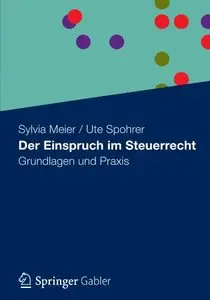 Sylvia Meier / Ute Spohrer
Der Einspruch im Steuerrecht
Grundlagen und Praxis

Springer Gabler